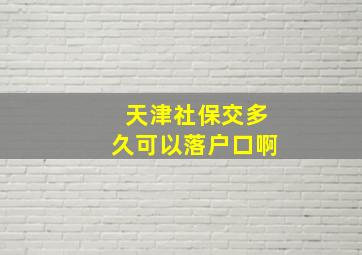 天津社保交多久可以落户口啊